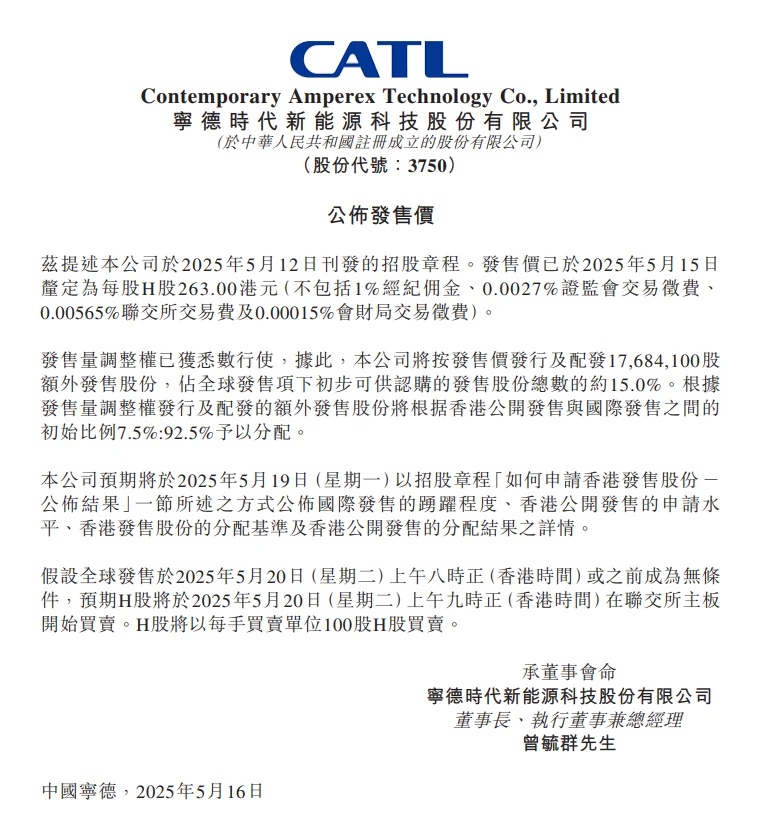 CATL
Contemporary Amperex Technology Co., Limited
寧德時代新能源科技股份有限公司
(於中華人民共和國註冊成立的股份有限公司)
(股份代號:3750)

公佈發售價

茲提述本公司於2025年5月12日刊發的招股章程。發售價已於2025年5月15日釐定為每股H股263.00港元(不包括1%經紀佣金、0.0027%證監會交易徵費、0.00565%聯交所交易費及0.00015%會財局交易徵費)。

發售量調整權已獲悉數行使,據此,本公司將按發售價發行及配發17,684,100股額外發售股份,佔全球發售項下初步可供認購的發售股份總數的約15.0%。根據發售量調整權發行及配發的額外發售股份將根据香港公開發售與國際發售之間的初始比例7.5%:92.5%予以分配。

本公司預期將於2025年5月19日(星期一)以招股章程「如何申請香港發售股份－公佈結果」一節所述之方式公佈國際發售的踴躍程度、香港公開發售的申請水平、香港發售股份的分配基準及香港公開發售的分配結果之詳情。

假設全球發售於2025年5月20日(星期二)上午八時正(香港時間)或之前成為無條件,預期H股將於2025年5月20日(星期二)上午九時正(香港時間)在聯交所主板開始買賣。H股將以每手買賣單位100股H股買賣。

承董事會命
寧德時代新能源科技股份有限公司
董事長、執行董事兼總經理
曾毓群先生

中國寧德,2025年5月16日